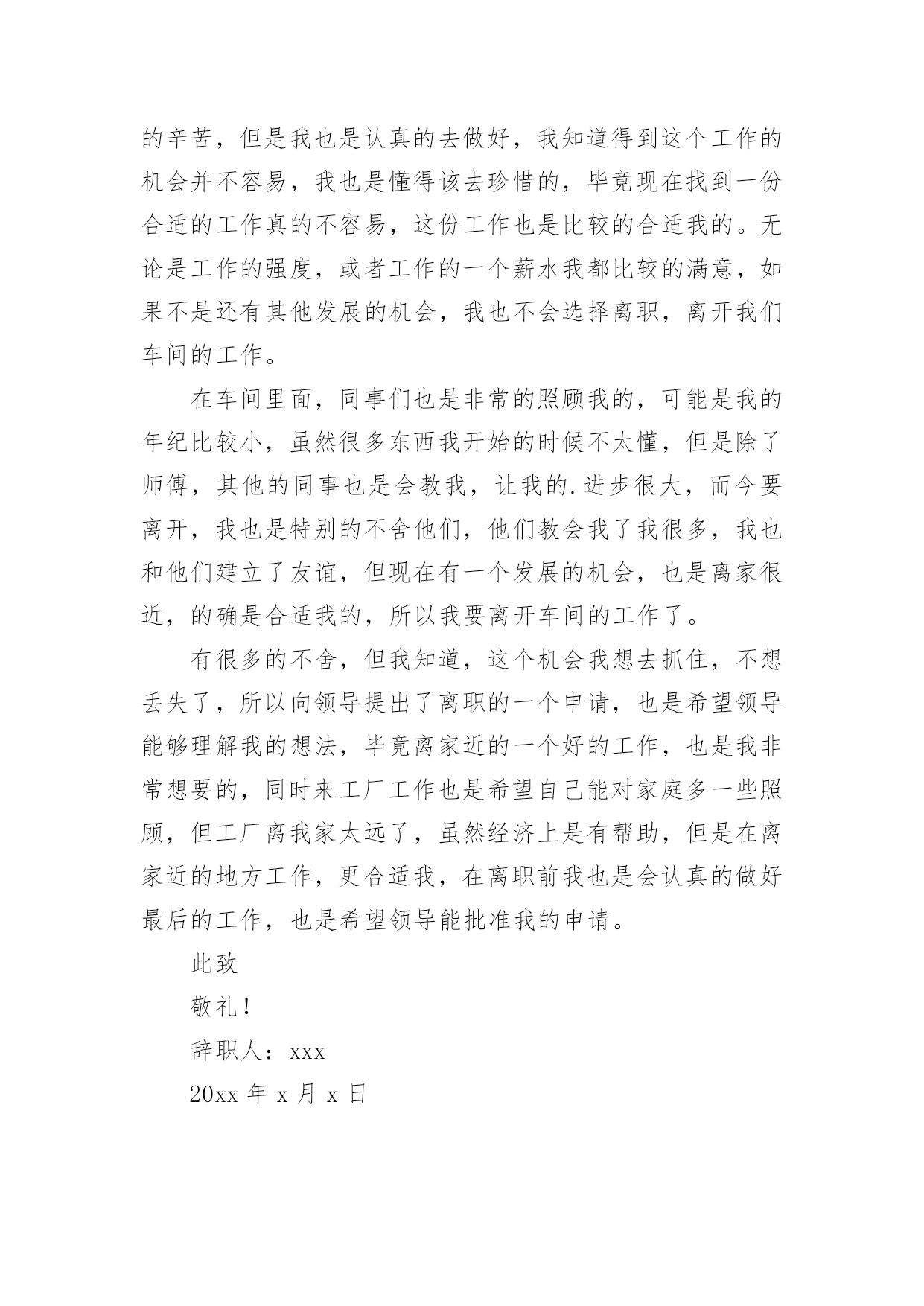 的辛苦，但是我也是认真的去做好，我知道得到这个工作的机会并不容易，我也是懂得该去珍惜的，毕竟现在找到一份合适的工作真的不容易，这份工作也是比较的合适我的。无论是工作的强度，或者工作的一个薪水我都比较的满意，如果不是还有其他发展的机会，我也不会选择离职，离开我们车间的工作。

在车间里面，同事们也是非常的照顾我的，可能是我的年纪比较小，虽然很多东西我开始的时候不太懂，但是除了师傅，其他的同事也是会教我，让我的.进步很大，而今要离开，我也是特别的不舍他们，他们教会我了我很多，我也和他们建立了友谊，但现在有一个发展的机会，也是离家很近，的确是合适我的，所以我要离开车间的工作了。

有很多的不舍，但我知道，这个机会我想去抓住，不想丢失了，所以向领导提出了离职的一个申请，也是希望领导能够理解我的想法，毕竟离家近的一个好的工作，也是我非常想要的，同时来工厂工作也是希望自己能对家庭多一些照顾，但工厂离我家太远了，虽然经济上是有帮助，但是在离家近的地方工作，更合适我，在离职前我也是会认真的做好最后的工作，也是希望领导能批准我的申请。

此致

敬礼！

辞职人：xxx

20xx 年 x 月 x 日